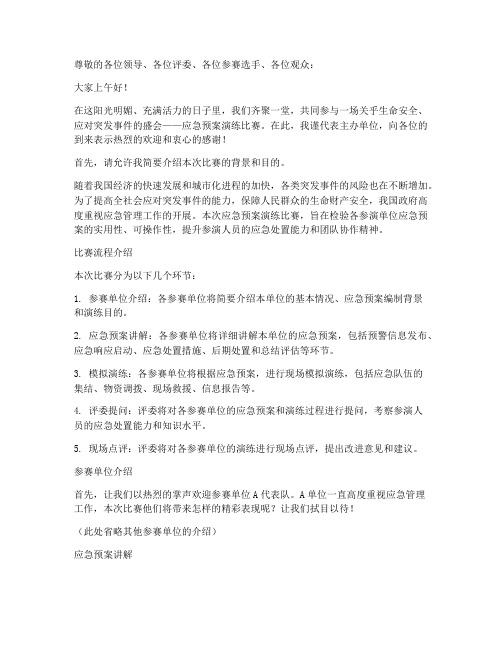 尊敬的各位领导、各位评委、各位参赛选手、各位观众：

大家上午好！

在这阳光明媚、充满活力的日子里，我们齐聚一堂，共同参与一场关乎生命安全、应对突发事件的盛会——应急预案演练比赛。在此，我谨代表主办单位，向各位的到来表示热烈的欢迎和衷心的感谢！

首先，请允许我简要介绍本次比赛的背景和目的。

随着我国经济的快速发展和城市化进程的加快，各类突发事件的风险也在不断增加。为了提高全社会应对突发事件的能力，保障人民群众的生命财产安全，我国政府高度重视应急管理工作的开展。本次应急预案演练比赛，旨在检验各参演单位应急预案的实用性、可操作性，提升参演人员的应急处置能力和团队协作精神。

比赛流程介绍

本次比赛分为以下几个环节：

1. 参赛单位介绍：各参赛单位将简要介绍本单位的基本情况、应急预案编制背景和演练目的。

2. 应急预案讲解：各参赛单位将详细讲解本单位的应急预案，包括预警信息发布、应急响应启动、应急处置措施、后期处置和总结评估等环节。

3. 模拟演练：各参赛单位将根据应急预案，进行现场模拟演练，包括应急队伍的集结、物资调拨、现场救援、信息报告等。

4. 评委提问：评委将对各参赛单位的应急预案和演练过程进行提问，考察参演人员的应急处置能力和知识水平。

5. 现场点评：评委将对各参赛单位的演练进行现场点评，提出改进意见和建议。

参赛单位介绍

首先，让我们以热烈的掌声欢迎参赛单位A代表队。A单位一直高度重视应急管理工作，本次比赛他们将带来怎样的精彩表现呢？让我们拭目以待！

（此处省略其他参赛单位的介绍）

应急预案讲解